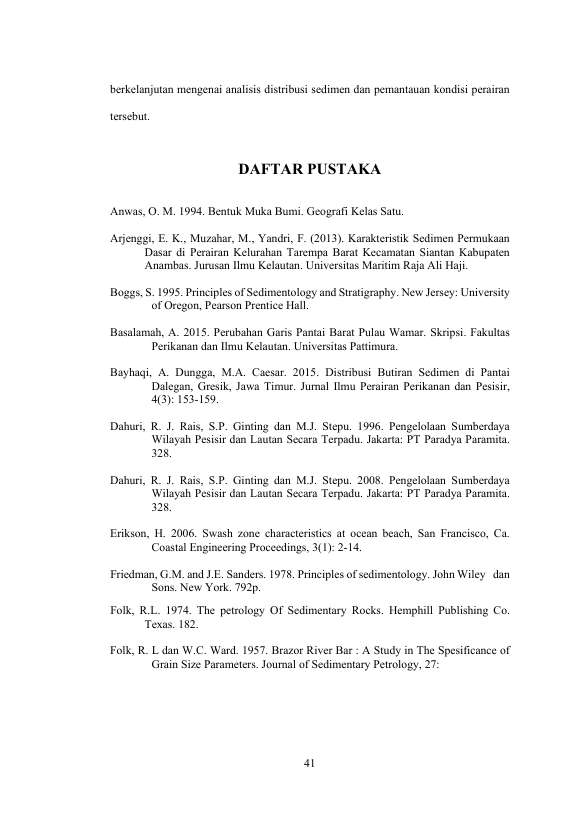 berkelanjutan mengenai analisis distribusi sedimen dan pemantauan kondisi perairan tersebut.

DAFTAR PUSTAKA

Anwas, O. M. 1994. Bentuk Muka Bumi. Geografi Kelas Satu.

Arjenggi, E. K., Muzahar, M., Yandri, F. (2013). Karakteristik Sedimen Permukaan Dasar di Perairan Kelurahan Tarempa Barat Kecamatan Siantan Kabupaten Anambas. Jurusan Ilmu Kelautan. Universitas Maritim Raja Ali Haji.

Boggs, S. 1995. Principles of Sedimentology and Stratigraphy. New Jersey: University of Oregon, Pearson Prentice Hall.

Basalamah, A. 2015. Perubahan Garis Pantai Barat Pulau Wamar. Skripsi. Fakultas Perikanan dan Ilmu Kelautan. Universitas Pattimura.

Bayhaqi, A. Dungga, M.A. Caesar. 2015. Distribusi Butiran Sedimen di Pantai Dalegan, Gresik, Jawa Timur. Jurnal Ilmu Perairan Perikanan dan Pesisir, 4(3): 153-159.

Dahuri, R. J. Rais, S.P. Ginting dan M.J. Stepu. 1996. Pengelolaan Sumberdaya Wilayah Pesisir dan Lautan Secara Terpadu. Jakarta: PT Paradya Paramita. 328.

Dahuri, R. J. Rais, S.P. Ginting dan M.J. Stepu. 2008. Pengelolaan Sumberdaya Wilayah Pesisir dan Lautan Secara Terpadu. Jakarta: PT Paradya Paramita. 328.

Erikson, H. 2006. Swash zone characteristics at ocean beach, San Francisco, Ca. Coastal Engineering Proceedings, 3(1): 2-14.

Friedman, G.M. and J.E. Sanders. 1978. Principles of sedimentology. John Wiley dan Sons. New York. 792p.

Folk, R.L. 1974. The petrology Of Sedimentary Rocks. Hemphill Publishing Co. Texas. 182.

Folk, R. L dan W.C. Ward. 1957. Brazor River Bar : A Study in The Spesificance of Grain Size Parameters. Journal of Sedimentary Petrology, 27:

41